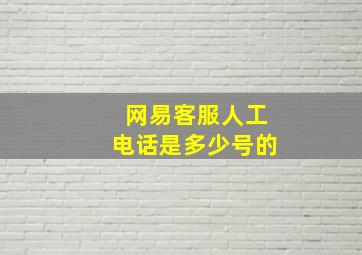 网易客服人工
电话是多少号的